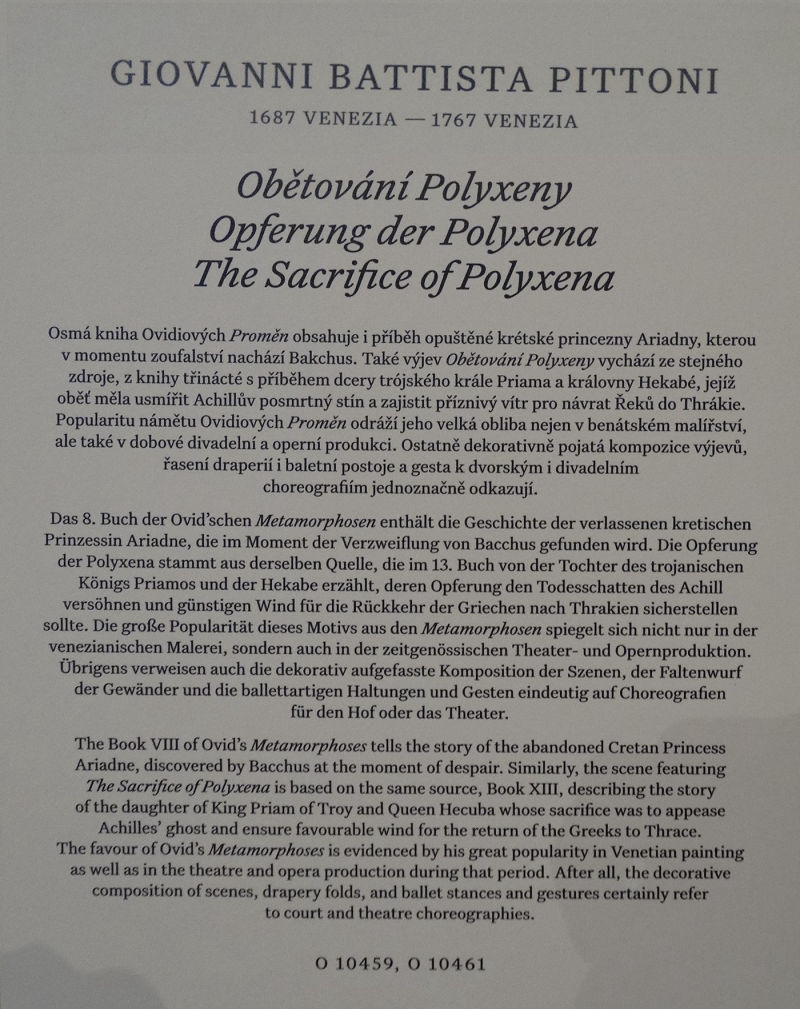 GIOVANNI BATTISTA PITTONI
1687 VENEZIA — 1767 VENEZIA

Obětování Polyxeny
Opferung der Polyxena
The Sacrifice of Polyxena

Osmá kniha Ovidiových Proměn obsahuje i příběh opuštěné krétské princezny Ariadny, kterou v momentu zoufalství nachází Bakchus. Také výjev Obětování Polyxeny vychází ze stejného zdroje, z knihy třinácté s příběhem dcery trójského krále Priama a královny Hekabé, jejíž oběť měla usmířit Achillův posmrtný stín a zajistit příznivý vítr pro návrat Řeků do Thrákie. Popularitu námětu Ovidiových Proměn odráží jeho velká obliba nejen v benátském malířství, ale také v dobové divadelní a operní produkci. Ostatně dekorativně pojatá kompozice výjevů, řasení draperií i baletní postoje a gesta k dvorským i divadelním choreografiím jednoznačně odkazují.

Das 8. Buch der Ovid'schen Metamorphosen enthält die Geschichte der verlassenen kretischen Prinzessin Ariadne, die im Moment der Verzweiflung von Bacchus gefunden wird. Die Opferung der Polyxena stammt aus derselben Quelle, die im 13. Buch von der Tochter des trojanischen Königs Priamos und der Hekabe erzählt, deren Opferung den Todesschatten des Achill versöhnen und günstigen Wind für die Rückkehr der Griechen nach Thrakien sicherstellen sollte. Die große Popularität dieses Motivs aus den Metamorphosen spiegelt sich nicht nur in der venezianischen Malerei, sondern auch in der zeitgenössischen Theater- und Opernproduktion. Übrigens verweisen auch die dekorativ aufgefasste Komposition der Szenen, der Faltenwurf der Gewänder und die ballettartigen Haltungen und Gesten eindeutig auf Choreografien für den Hof oder das Theater.

The Book VIII of Ovid's Metamorphoses tells the story of the abandoned Cretan Princess Ariadne, discovered by Bacchus at the moment of despair. Similarly, the scene featuring The Sacrifice of Polyxena is based on the same source, Book XIII, describing the story of the daughter of King Priam of Troy and Queen Hecuba whose sacrifice was to appease Achilles' ghost and ensure favourable wind for the return of the Greeks to Thrace. The favour of Ovid's Metamorphoses is evidenced by his great popularity in Venetian painting as well as in the theatre and opera production during that period. After all, the decorative composition of scenes, drapery folds, and ballet stances and gestures certainly refer to court and theatre choreographies.

O 10459, O 10461